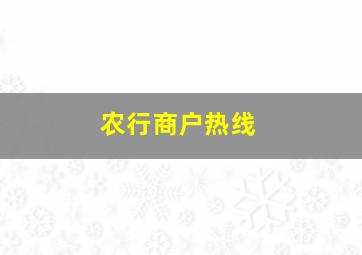 农行商户热线